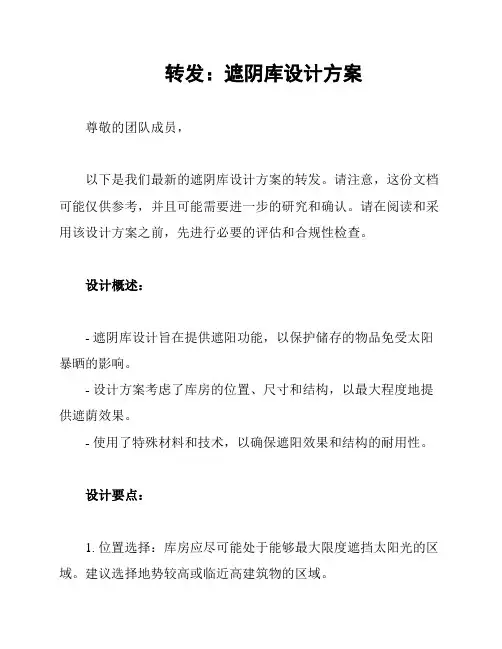 转发：遮阴库设计方案

尊敬的团队成员，

以下是我们最新的遮阴库设计方案的转发。请注意，这份文档可能仅供参考，并且可能需要进一步的研究和确认。请在阅读和采用该设计方案之前，先进行必要的评估和合规性检查。

设计概述：

- 遮阴库设计旨在提供遮阳功能，以保护储存的物品免受太阳暴晒的影响。
- 设计方案考虑了库房的位置、尺寸和结构，以最大程度地提供遮荫效果。
- 使用了特殊材料和技术，以确保遮阳效果和结构的耐用性。

设计要点：

1. 位置选择：库房应尽可能处于能够最大限度遮挡太阳光的区域。建议选择地势较高或临近高建筑物的区域。